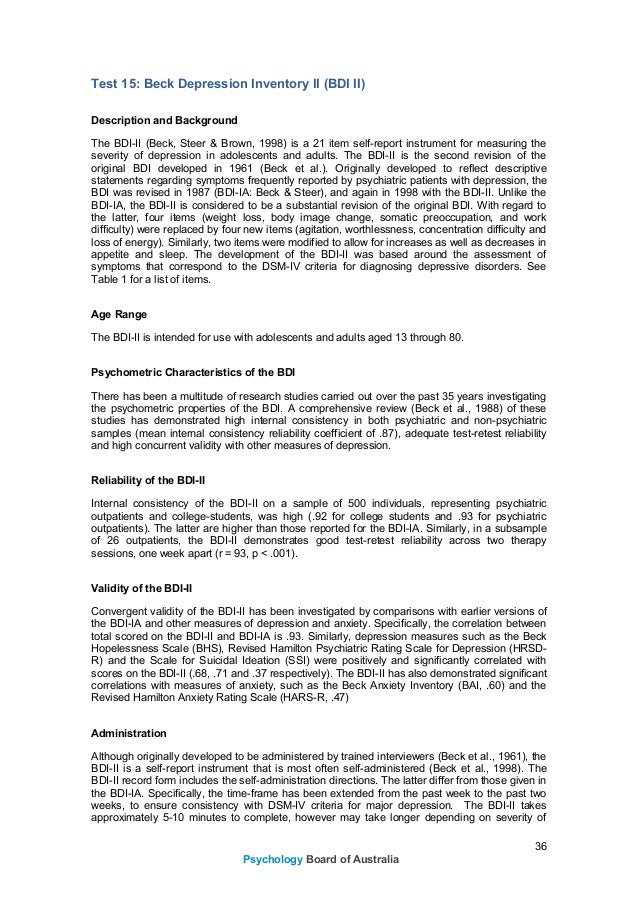 Test 15: Beck Depression Inventory II (BDI II)

Description and Background

The BDI-II (Beck, Steer & Brown, 1998) is a 21 item self-report instrument for measuring the severity of depression in adolescents and adults. The BDI-II is the second revision of the original BDI developed in 1961 (Beck et al.). Originally developed to reflect descriptive statements regarding symptoms frequently reported by psychiatric patients with depression, the BDI was revised in 1987 (BDI-IA: Beck & Steer), and again in 1998 with the BDI-II. Unlike the BDI-IA, the BDI-II is considered to be a substantial revision of the original BDI. With regard to the latter, four items (weight loss, body image change, somatic preoccupation, and work difficulty) were replaced by four new items (agitation, worthlessness, concentration difficulty and loss of energy). Similarly, two items were modified to allow for increases as well as decreases in appetite and sleep. The development of the BDI-II was based around the assessment of symptoms that correspond to the DSM-IV criteria for diagnosing depressive disorders. See Table 1 for a list of items.

Age Range

The BDI-II is intended for use with adolescents and adults aged 13 through 80.

Psychometric Characteristics of the BDI

There has been a multitude of research studies carried out over the past 35 years investigating the psychometric properties of the BDI. A comprehensive review (Beck et al., 1988) of these studies has demonstrated high internal consistency in both psychiatric and non-psychiatric samples (mean internal consistency reliability coefficient of .87), adequate test-retest reliability and high concurrent validity with other measures of depression.

Reliability of the BDI-II

Internal consistency of the BDI-II on a sample of 500 individuals, representing psychiatric outpatients and college-students, was high (.92 for college students and .93 for psychiatric outpatients). The latter are higher than those reported for the BDI-IA. Similarly, in a subsample of 26 outpatients, the BDI-II demonstrates good test-retest reliability across two therapy sessions, one week apart (r = 93, p < .001).

Validity of the BDI-II

Convergent validity of the BDI-II has been investigated by comparisons with earlier versions of the BDI-IA and other measures of depression and anxiety. Specifically, the correlation between total scored on the BDI-II and BDI-IA is .93. Similarly, depression measures such as the Beck Hopelessness Scale (BHS), Revised Hamilton Psychiatric Rating Scale for Depression (HRSD-R) and the Scale for Suicidal Ideation (SSI) were positively and significantly correlated with scores on the BDI-II (.68, .71 and .37 respectively). The BDI-II has also demonstrated significant correlations with measures of anxiety, such as the Beck Anxiety Inventory (BAI, .60) and the Revised Hamilton Anxiety Rating Scale (HARS-R, .47)

Administration

Although originally developed to be administered by trained interviewers (Beck et al., 1961), the BDI-II is a self-report instrument that is most often self-administered (Beck et al., 1998). The BDI-II record form includes the self-administration directions. The latter differ from those given in the BDI-IA. Specifically, the time-frame has been extended from the past week to the past two weeks, to ensure consistency with DSM-IV criteria for major depression. The BDI-II takes approximately 5-10 minutes to complete, however may take longer depending on severity of

36

Psychology Board of Australia